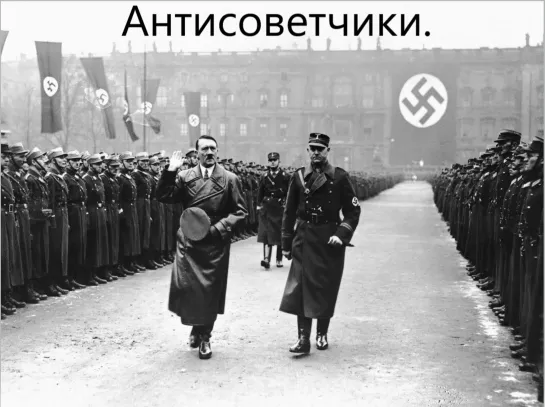 Антисоветчики.